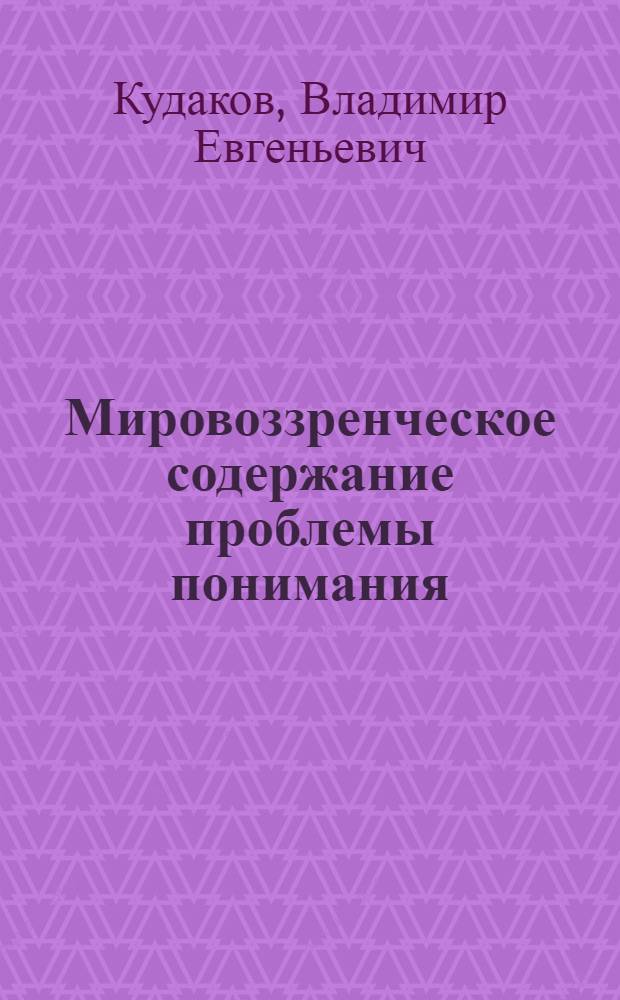 Кудаков, Владимир Евгеньевич

Мировоззренческое содержание проблемы понимания